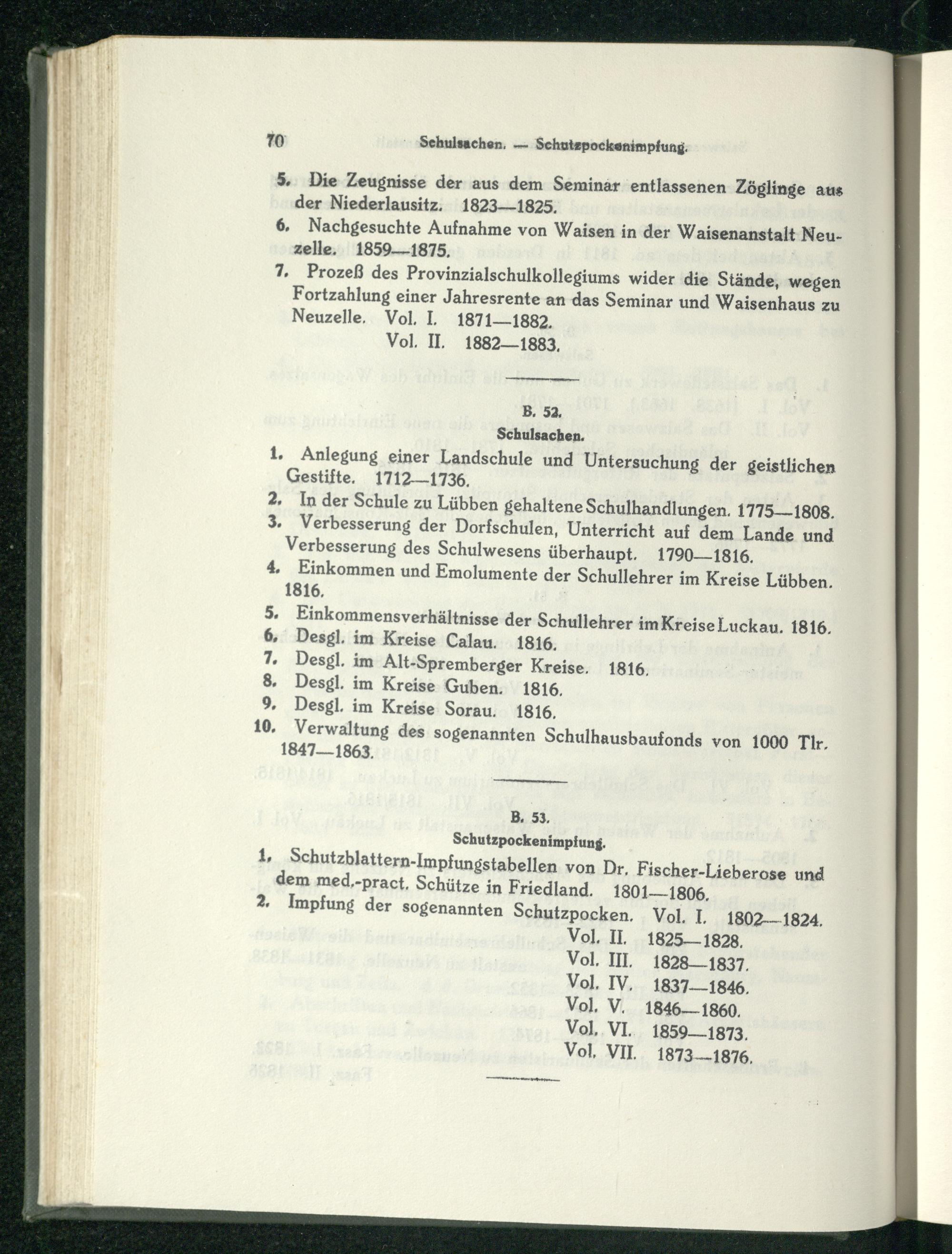 70 Schulsachen. — Schutzpockenimpfung.

5. Die Zeugnisse der aus dem Seminar entlassenen Zöglinge aus der Niederlausitz. 1823—1825.

6. Nachgesuchte Aufnahme von Waisen in der Waisenanstalt Neuzelle. 1859—1875.

7. Prozeß des Provinzialschulkollegiums wider die Stände, wegen Fortzahlung einer Jahresrente an das Seminar und Waisenhaus zu Neuzelle. Vol. I. 1871—1882.
Vol. II. 1882—1883.

B. 52.
Schulsachen.

1. Anlegung einer Landschule und Untersuchung der geistlichen Gestifte. 1712—1736.

2. In der Schule zu Lübben gehaltene Schulhandlungen. 1775—1808.

3. Verbesserung der Dorfschulen, Unterricht auf dem Lande und Verbesserung des Schulwesens überhaupt. 1790—1816.

4. Einkommen und Emolumente der Schullehrer im Kreise Lübben. 1816.

5. Einkommensverhältnisse der Schullehrer im Kreise Luckau. 1816.

6. Desgl. im Kreise Calau. 1816.

7. Desgl. im Alt-Spremberger Kreise. 1816.

8. Desgl. im Kreise Guben. 1816.

9. Desgl. im Kreise Sorau. 1816.

10. Verwaltung des sogenannten Schulhausbaufonds von 1000 Tlr. 1847—1863.

B. 53.
Schutzpockenimpfung.

1. Schutzblattern-Impfungstabellen von Dr. Fischer-Lieberose und dem med.-pract. Schütze in Friedland. 1801—1806.

2. Impfung der sogenannten Schutzpocken. Vol. I. 1802—1824.
Vol. II. 1825—1828.
Vol. III. 1828—1837.
Vol. IV. 1837—1846.
Vol. V. 1846—1860.
Vol. VI. 1859—1873.
Vol. VII. 1873—1876.